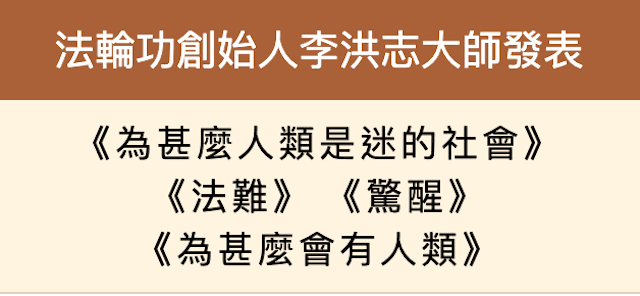 法輪功創始人李洪志大師發表

《為甚麼人類是迷的社會》
《法難》 《驚醒》
《為甚麼會有人類》